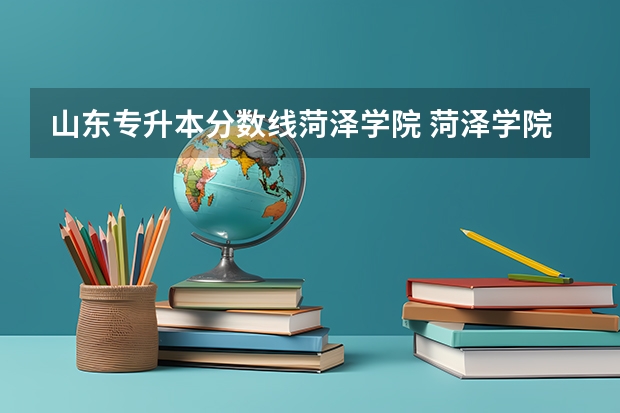 山东专升本分数线菏泽学院 菏泽学院